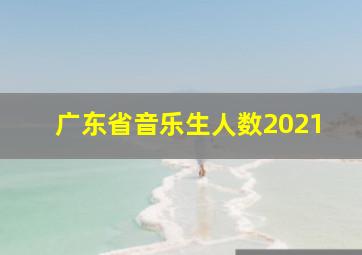 广东省音乐生人数2021